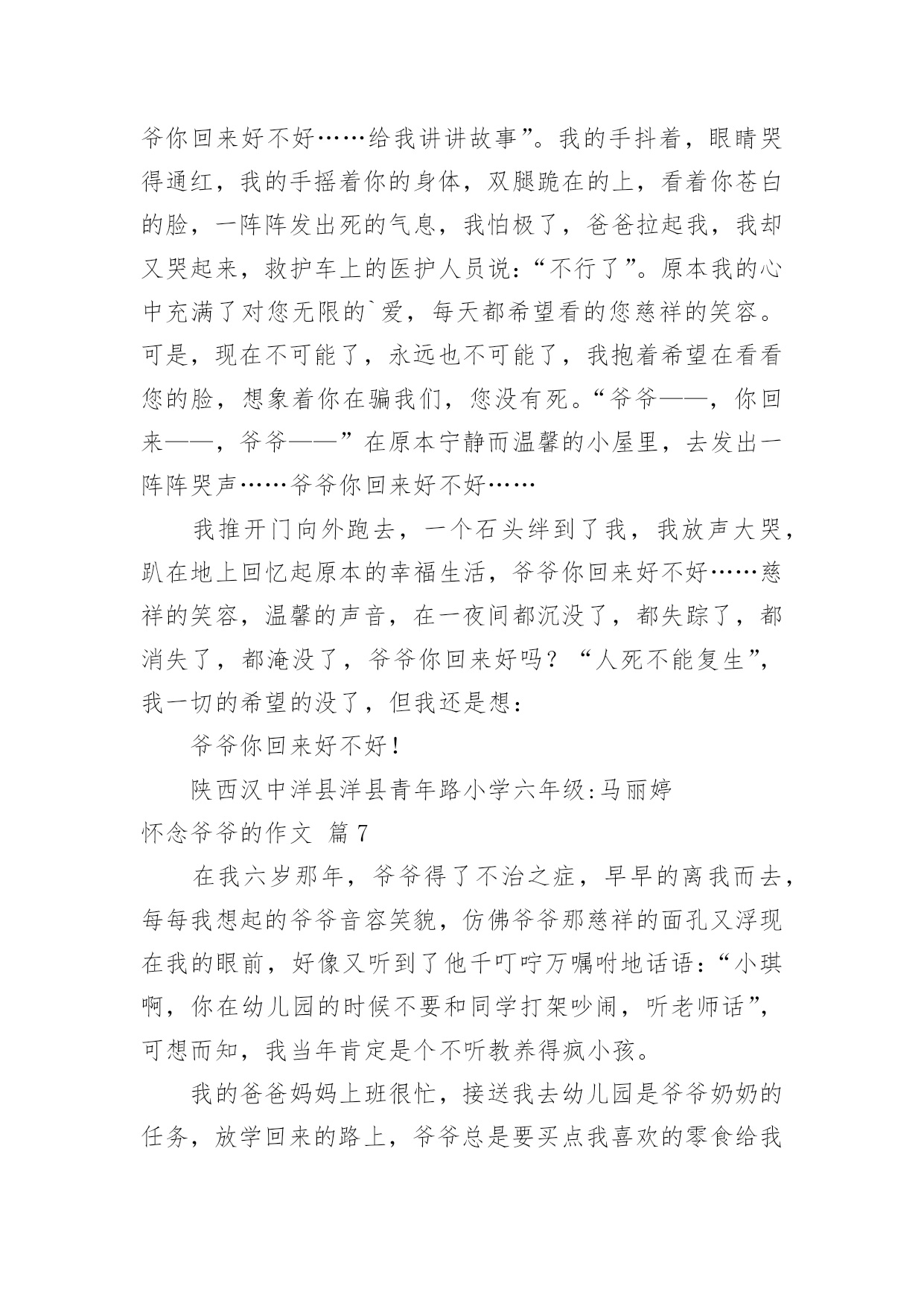 爷你回来好不好……给我讲讲故事”。我的手抖着，眼睛哭得通红，我的手摇着你的身体，双腿跪在的上，看着你苍白的脸，一阵阵发出死的气息，我怕极了，爸爸拉起我，我却又哭起来，救护车上的医护人员说：“不行了”。原本我的心中充满了对您无限的`爱，每天都希望看的您慈祥的笑容。可是，现在不可能了，永远也不可能了，我抱着希望在看看您的脸，想象着你在骗我们，您没有死。“爷爷——，你回来——，爷爷——”在原本宁静而温馨的小屋里，去发出一阵阵哭声……爷爷你回来好不好……

我推开门向外跑去，一个石头绊到了我，我放声大哭，趴在地上回忆起原本的幸福生活，爷爷你回来好不好……慈祥的笑容，温馨的声音，在一夜间都沉没了，都失踪了，都消失了，都淹没了，爷爷你回来好吗？“人死不能复生”，我一切的希望的没了，但我还是想：

爷爷你回来好不好！

陕西汉中洋县洋县青年路小学六年级:马丽婷

怀念爷爷的作文 篇7

在我六岁那年，爷爷得了不治之症，早早的离我而去，每每我想起的爷爷音容笑貌，仿佛爷爷那慈祥的面孔又浮现在我的眼前，好像又听到了他千叮咛万嘱咐地话语：“小琪啊，你在幼儿园的时候不要和同学打架吵闹，听老师话”，可想而知，我当年肯定是个不听教养得疯小孩。

我的爸爸妈妈上班很忙，接送我去幼儿园是爷爷奶奶的任务，放学回来的路上，爷爷总是要买点我喜欢的零食给我